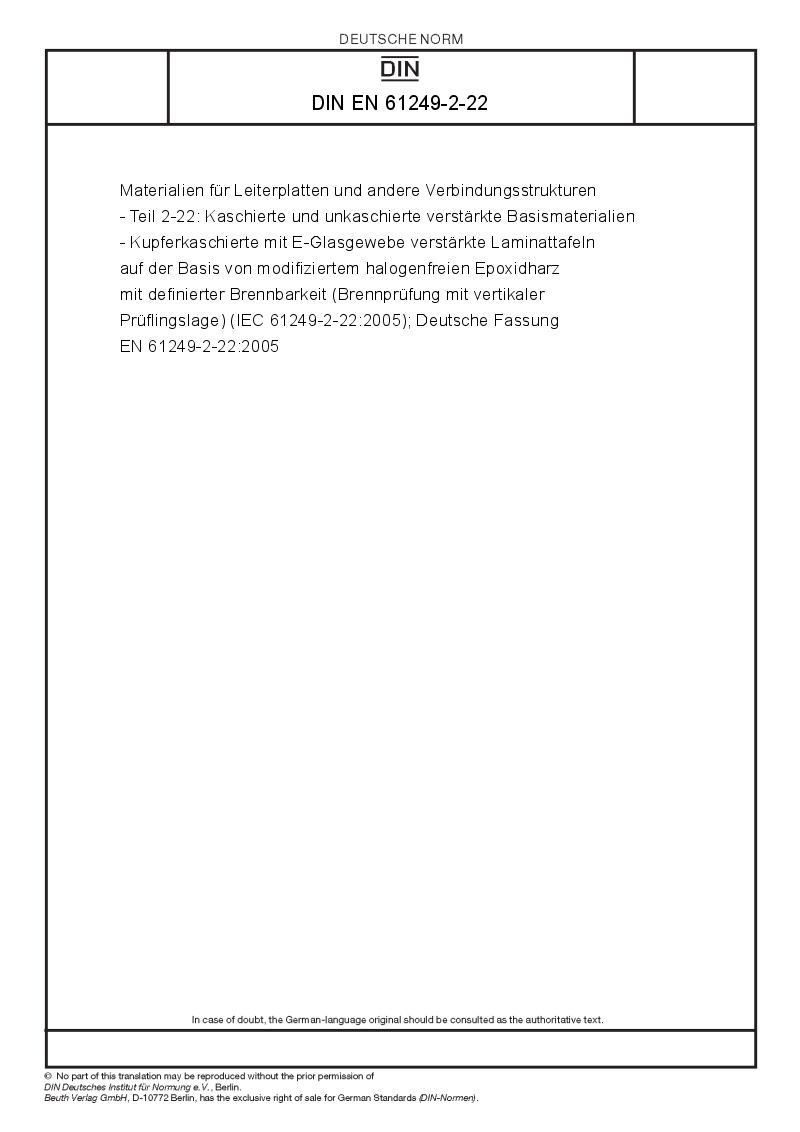 DEUTSCHE NORM

DIN

DIN EN 61249-2-22

Materialien für Leiterplatten und andere Verbindungsstrukturen - Teil 2-22: Kaschierte und unkaschierte verstärkte Basismaterialien - Kupferkaschierte mit E-Glasgewebe verstärkte Laminattafeln auf der Basis von modifiziertem halogenfreien Epoxidharz mit definierter Brennbarkeit (Brennprüfung mit vertikaler Prüflingslage) (IEC 61249-2-22:2005); Deutsche Fassung EN 61249-2-22:2005

In case of doubt, the German-language original should be consulted as the authoritative text.

© No part of this translation may be reproduced without the prior permission of DIN Deutsches Institut für Normung e.V., Berlin.
Beuth Verlag GmbH, D-10772 Berlin, has the exclusive right of sale for German Standards (DIN-Normen).